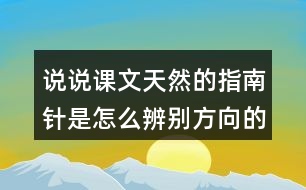 说说课文天然的指南针是怎么辨别方向的